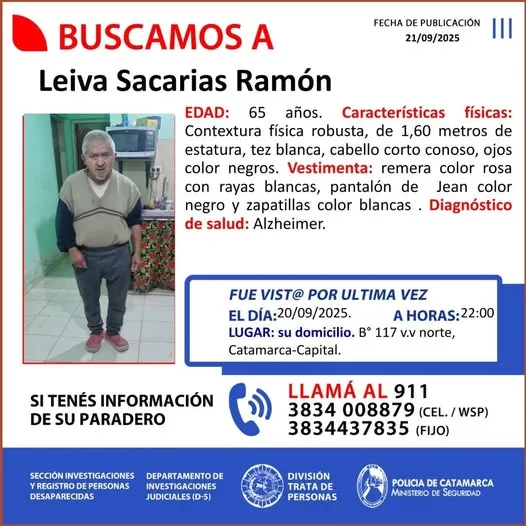 BUSCAMOS A

FECHA DE PUBLICACIÓN
21/09/2025

Leiva Sacarias Ramón

EDAD: 65 años. Características físicas: Contextura física robusta, de 1,60 metros de estatura, tez blanca, cabello corto conoso, ojos color negros. Vestimenta: remera color rosa con rayas blancas, pantalón de Jean color negro y zapatillas color blancas . Diagnóstico de salud: Alzheimer.

FUE VIST@ POR ULTIMA VEZ
EL DÍA: 20/09/2025. A HORAS: 22:00
LUGAR: su domicilio. B° 117 v.v norte, Catamarca-Capital.

SI TENÉS INFORMACIÓN DE SU PARADERO

LLAMÁ AL 911
3834 008879 (CEL. / WSP)
3834437835 (FIJO)

SECCIÓN INVESTIGACIONES Y REGISTRO DE PERSONAS DESAPARECIDAS

DEPARTAMENTO DE INVESTIGACIONES JUDICIALES (D-5)

DIVISIÓN TRATA DE PERSONAS

POLICIA DE CATAMARCA
MINISTERIO DE SEGURIDAD